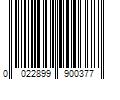 0 022899 900377